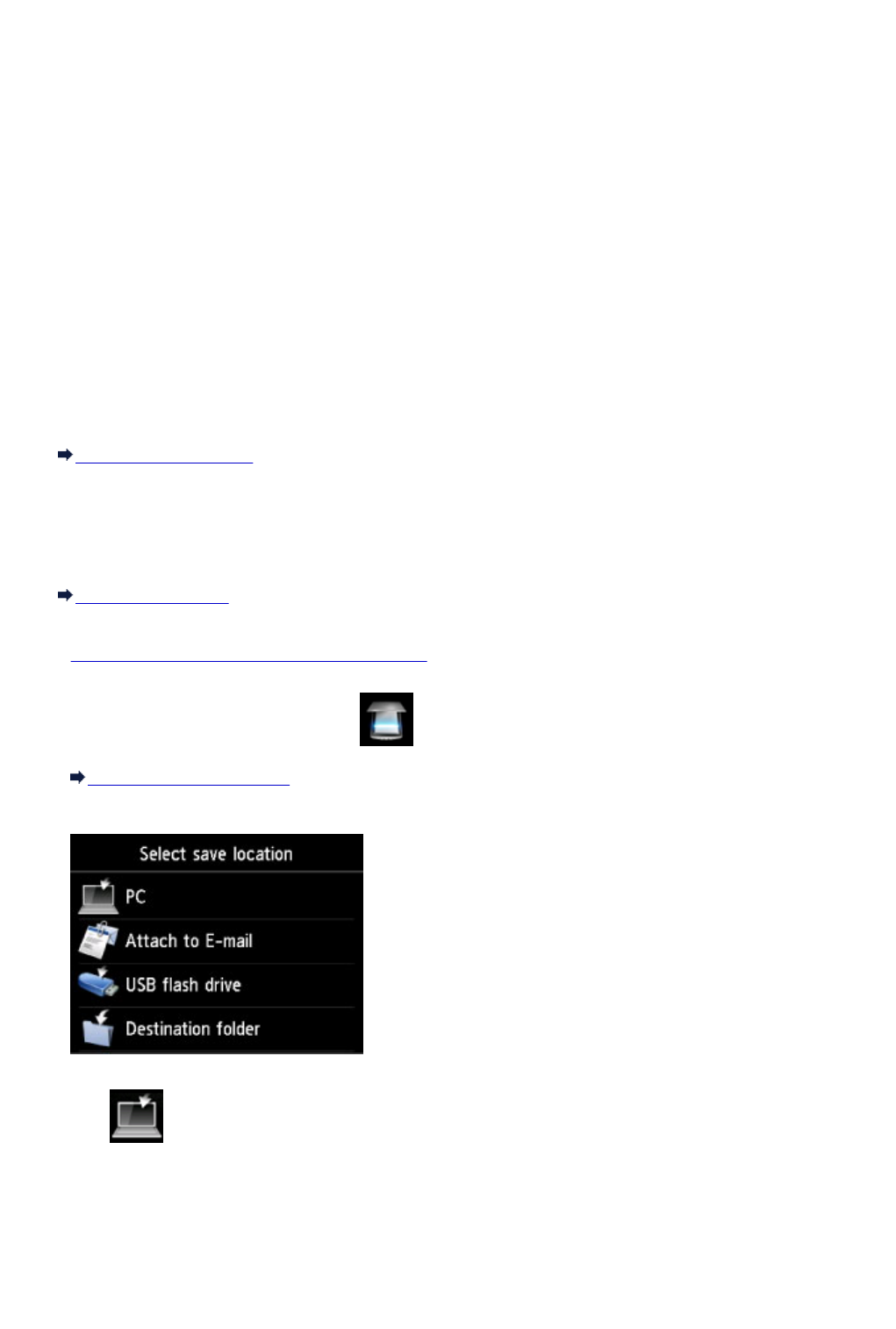 Select save location

PC

Attach to E-mail

USB flash drive

Destination folder